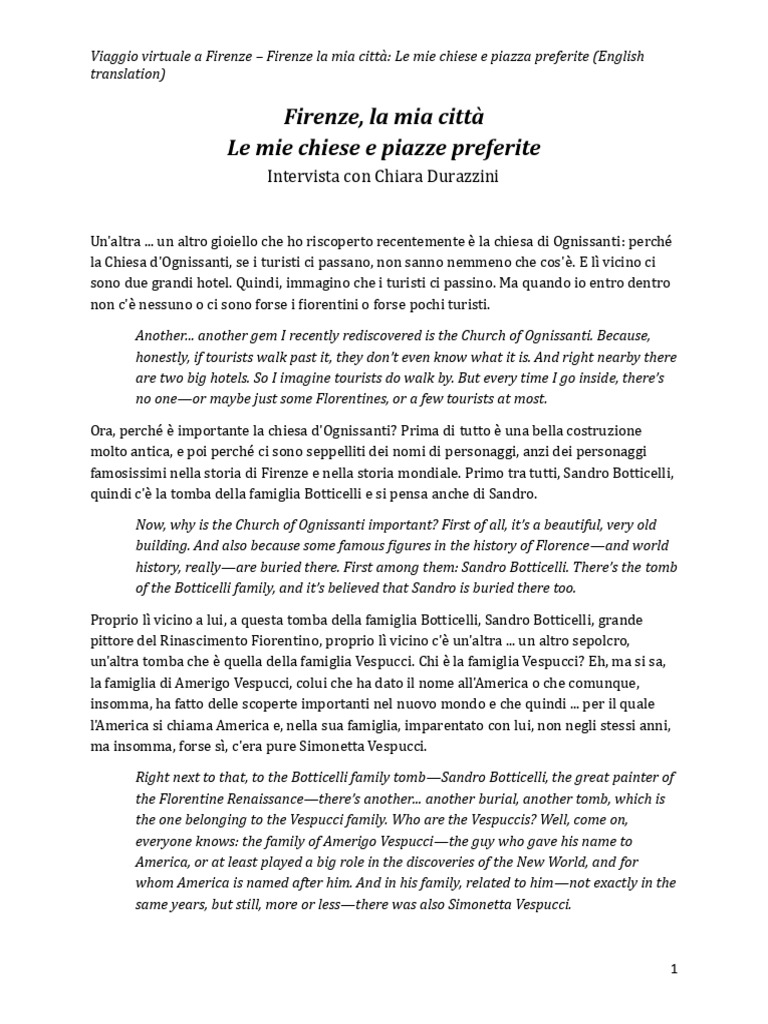 Viaggio virtuale a Firenze – Firenze la mia città: Le mie chiese e piazza preferite (English translation)

Firenze, la mia città
Le mie chiese e piazze preferite
Intervista con Chiara Durazzini

Un'altra ... un altro gioiello che ho riscoperto recentemente è la chiesa di Ognissanti: perché la Chiesa d'Ognissanti, se i turisti ci passano, non sanno nemmeno che cos'è. E lì vicino ci sono due grandi hotel. Quindi, immagino che i turisti ci passino. Ma quando io entro dentro non c'è nessuno o ci sono forse i fiorentini o forse pochi turisti.

Another... another gem I recently rediscovered is the Church of Ognissanti. Because, honestly, if tourists walk past it, they don't even know what it is. And right nearby there are two big hotels. So I imagine tourists do walk by. But every time I go inside, there's no one—or maybe just some Florentines, or a few tourists at most.

Ora, perché è importante la chiesa d'Ognissanti? Prima di tutto è una bella costruzione molto antica, e poi perché ci sono seppelliti dei nomi di personaggi, anzi dei personaggi famosissimi nella storia di Firenze e nella storia mondiale. Primo tra tutti, Sandro Botticelli, quindi c'è la tomba della famiglia Botticelli e si pensa anche di Sandro.

Now, why is the Church of Ognissanti important? First of all, it's a beautiful, very old building. And also because some famous figures in the history of Florence—and world history, really—are buried there. First among them: Sandro Botticelli. There's the tomb of the Botticelli family, and it's believed that Sandro is buried there too.

Proprio lì vicino a lui, a questa tomba della famiglia Botticelli, Sandro Botticelli, grande pittore del Rinascimento Fiorentino, proprio lì vicino c'è un'altra ... un altro sepolcro, un'altra tomba che è quella della famiglia Vespucci. Chi è la famiglia Vespucci? Eh, ma si sa, la famiglia di Amerigo Vespucci, colui che ha dato il nome all'America o che comunque, insomma, ha fatto delle scoperte importanti nel nuovo mondo e che quindi ... per il quale l'America si chiama America e, nella sua famiglia, imparentato con lui, non negli stessi anni, ma insomma, forse sì, c'era pure Simonetta Vespucci.

Right next to that, to the Botticelli family tomb—Sandro Botticelli, the great painter of the Florentine Renaissance—there's another... another burial, another tomb, which is the one belonging to the Vespucci family. Who are the Vespuccis? Well, come on, everyone knows: the family of Amerigo Vespucci—the guy who gave his name to America, or at least played a big role in the discoveries of the New World, and for whom America is named after him. And in his family, related to him—not exactly in the same years, but still, more or less—there was also Simonetta Vespucci.

1